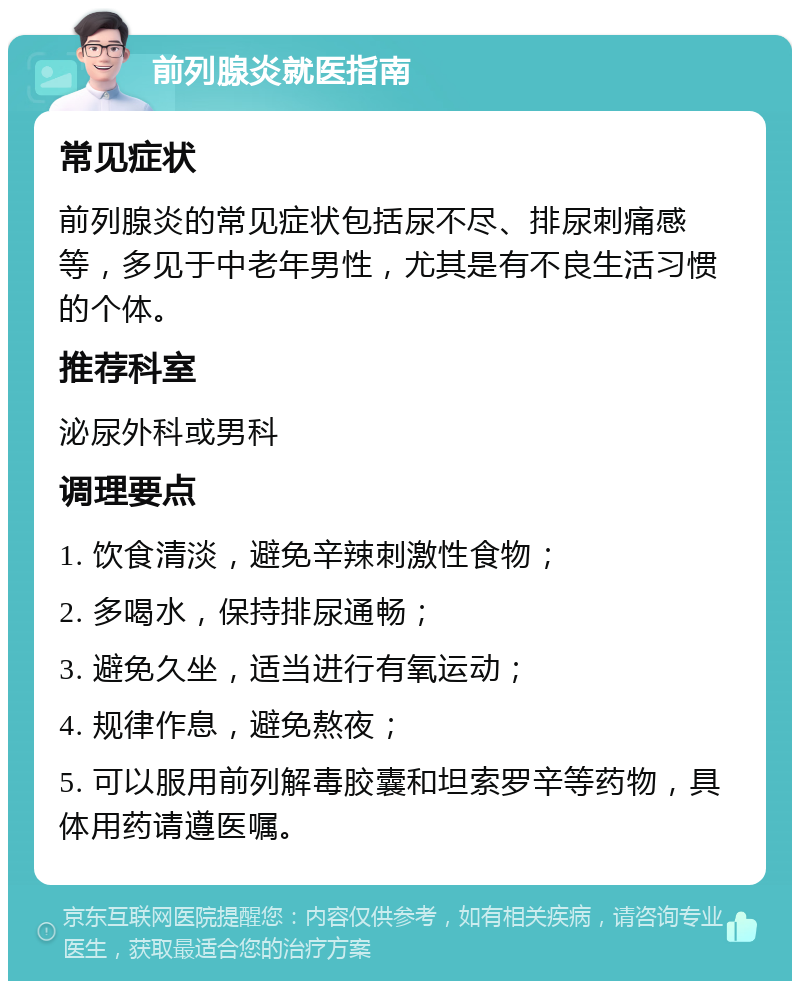 前列腺炎就医指南

常见症状

前列腺炎的常见症状包括尿不尽、排尿刺痛感等，多见于中老年男性，尤其是有不良生活习惯的个体。

推荐科室

泌尿外科或男科

调理要点

1. 饮食清淡，避免辛辣刺激性食物；

2. 多喝水，保持排尿通畅；

3. 避免久坐，适当进行有氧运动；

4. 规律作息，避免熬夜；

5. 可以服用前列解毒胶囊和坦索罗辛等药物，具体用药请遵医嘱。

京东互联网医院提醒您：内容仅供参考，如有相关疾病，请咨询专业医生，获取最适合您的治疗方案